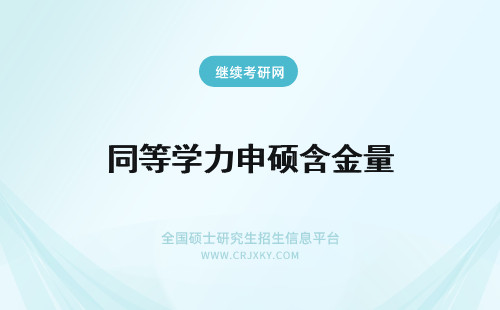 继续考研网

同等学力申硕含金量

全国硕士研究生招生信息平台
WWW.CRJXKY.COM